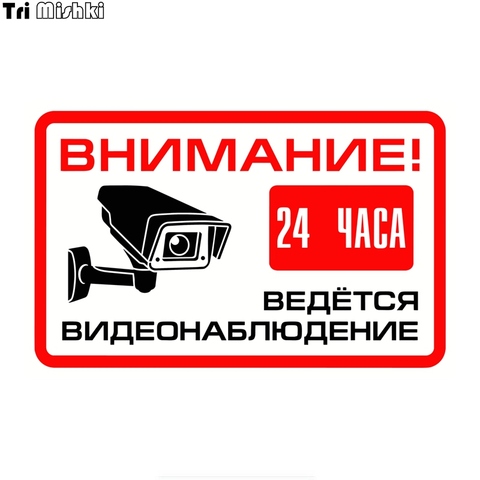 Tri Mishki

ВНИМАНИЕ!

24 ЧАСА

ВЕДЁТСЯ ВИДЕОНАБЛЮДЕНИЕ